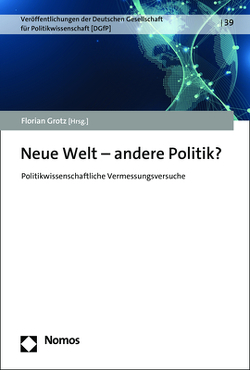 Veröffentlichungen der Deutschen Gesellschaft für Politikwissenschaft [DGfP] | 39

Florian Grotz [Hrsg.]

Neue Welt – andere Politik?

Politikwissenschaftliche Vermessungsversuche

Nomos